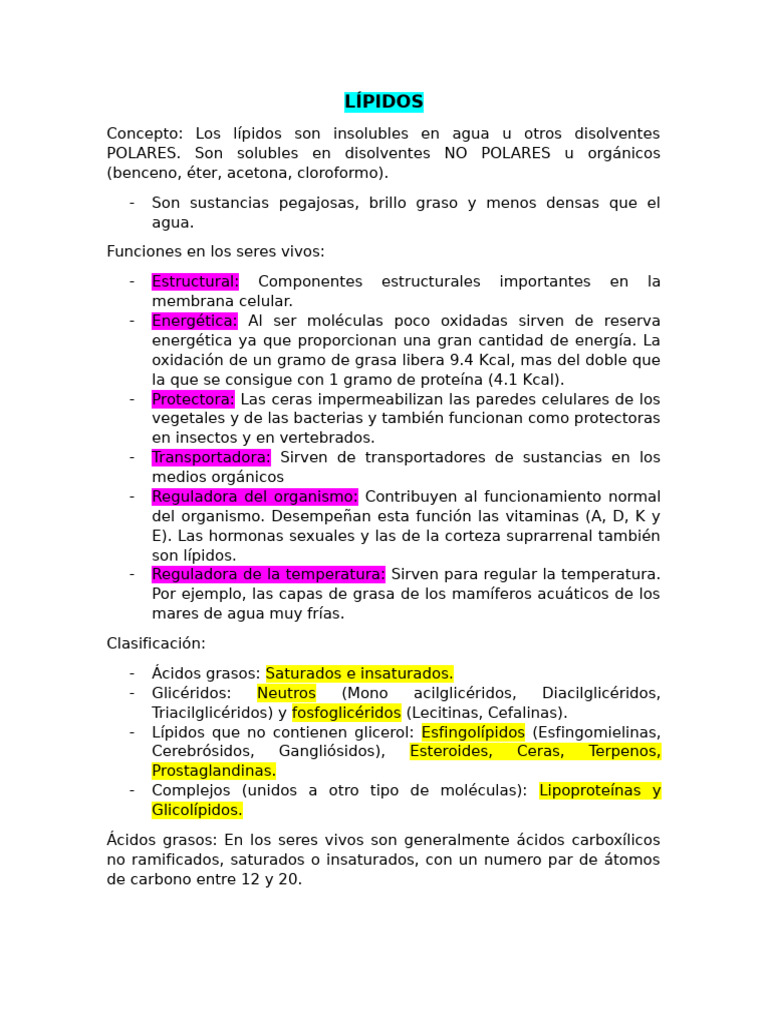 LÍPIDOS

Concepto: Los lípidos son insolubles en agua u otros disolventes POLARES. Son solubles en disolventes NO POLARES u orgánicos (benceno, éter, acetona, cloroformo).

- Son sustancias pegajosas, brillo graso y menos densas que el agua.

Funciones en los seres vivos:

- Estructural: Componentes estructurales importantes en la membrana celular.
- Energética: Al ser moléculas poco oxidadas sirven de reserva energética ya que proporcionan una gran cantidad de energía. La oxidación de un gramo de grasa libera 9.4 Kcal, mas del doble que la que se consigue con 1 gramo de proteína (4.1 Kcal).
- Protectora: Las ceras impermeabilizan las paredes celulares de los vegetales y de las bacterias y también funcionan como protectoras en insectos y en vertebrados.
- Transportadora: Sirven de transportadores de sustancias en los medios orgánicos
- Reguladora del organismo: Contribuyen al funcionamiento normal del organismo. Desempeñan esta función las vitaminas (A, D, K y E). Las hormonas sexuales y las de la corteza suprarrenal también son lípidos.
- Reguladora de la temperatura: Sirven para regular la temperatura. Por ejemplo, las capas de grasa de los mamíferos acuáticos de los mares de agua muy frías.

Clasificación:

- Ácidos grasos: Saturados e insaturados.
- Glicéridos: Neutros (Mono acilglicéridos, Diacilglicéridos, Triacilglicéridos) y fosfoglicéridos (Lecitinas, Cefalinas).
- Lípidos que no contienen glicerol: Esfingolípidos (Esfingomielinas, Cerebrósidos, Gangliósidos), Esteroides, Ceras, Terpenos, Prostaglandinas.
- Complejos (unidos a otro tipo de moléculas): Lipoproteínas y Glicolípidos.

Ácidos grasos: En los seres vivos son generalmente ácidos carboxílicos no ramificados, saturados o insaturados, con un numero par de átomos de carbono entre 12 y 20.